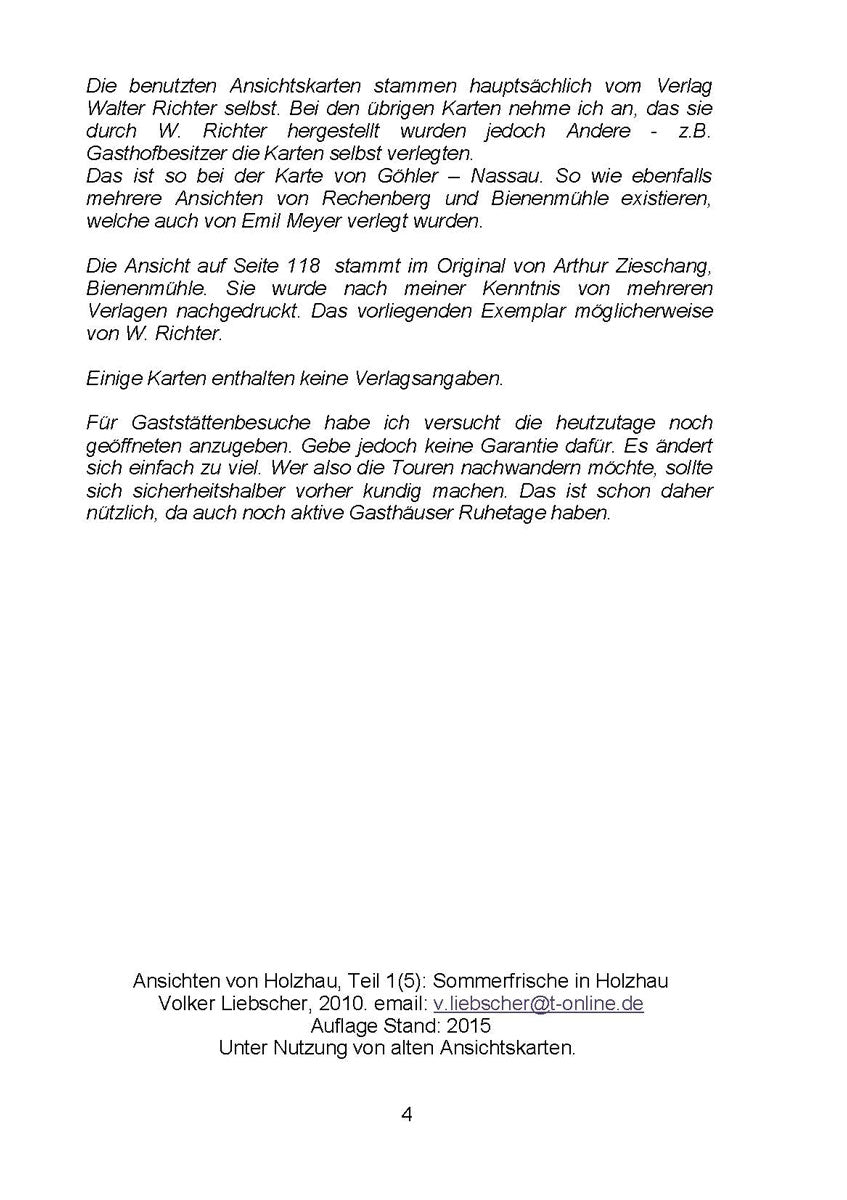 Die benutzten Ansichtskarten stammen hauptsächlich vom Verlag Walter Richter selbst. Bei den übrigen Karten nehme ich an, das sie durch W. Richter hergestellt wurden jedoch Andere - z.B. Gasthofbesitzer die Karten selbst verlegten.
Das ist so bei der Karte von Göhler – Nassau. So wie ebenfalls mehrere Ansichten von Rechenberg und Bienenmühle existieren, welche auch von Emil Meyer verlegt wurden.

Die Ansicht auf Seite 118 stammt im Original von Arthur Zieschang, Bienenmühle. Sie wurde nach meiner Kenntnis von mehreren Verlagen nachgedruckt. Das vorliegenden Exemplar möglicherweise von W. Richter.

Einige Karten enthalten keine Verlagsangaben.

Für Gaststättenbesuche habe ich versucht die heutzutage noch geöffneten anzugeben. Gebe jedoch keine Garantie dafür. Es ändert sich einfach zu viel. Wer also die Touren nachwandern möchte, sollte sich sicherheitshalber vorher kundig machen. Das ist schon daher nützlich, da auch noch aktive Gasthäuser Ruhetage haben.

Ansichten von Holzhau, Teil 1(5): Sommerfrische in Holzhau
Volker Liebscher, 2010. email: v.liebscher@t-online.de
Auflage Stand: 2015
Unter Nutzung von alten Ansichtskarten.

4